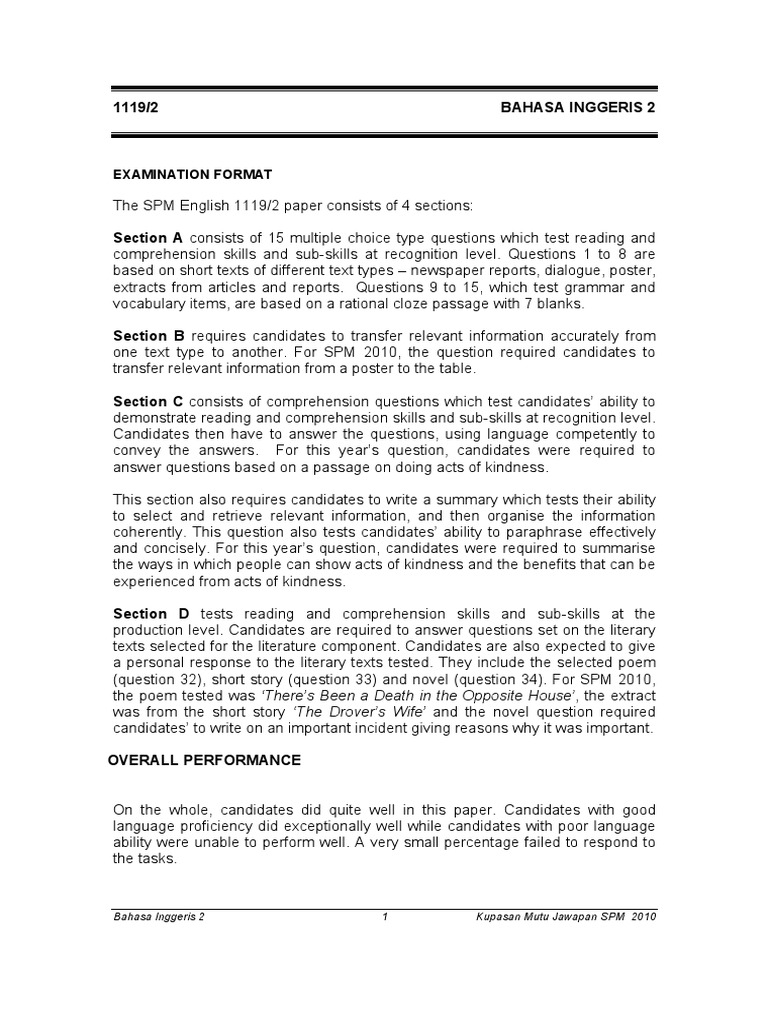 1119/2 BAHASA INGGERIS 2

EXAMINATION FORMAT

The SPM English 1119/2 paper consists of 4 sections:

Section A consists of 15 multiple choice type questions which test reading and comprehension skills and sub-skills at recognition level. Questions 1 to 8 are based on short texts of different text types – newspaper reports, dialogue, poster, extracts from articles and reports. Questions 9 to 15, which test grammar and vocabulary items, are based on a rational cloze passage with 7 blanks.

Section B requires candidates to transfer relevant information accurately from one text type to another. For SPM 2010, the question required candidates to transfer relevant information from a poster to the table.

Section C consists of comprehension questions which test candidates' ability to demonstrate reading and comprehension skills and sub-skills at recognition level. Candidates then have to answer the questions, using language competently to convey the answers. For this year's question, candidates were required to answer questions based on a passage on doing acts of kindness.

This section also requires candidates to write a summary which tests their ability to select and retrieve relevant information, and then organise the information coherently. This question also tests candidates' ability to paraphrase effectively and concisely. For this year's question, candidates were required to summarise the ways in which people can show acts of kindness and the benefits that can be experienced from acts of kindness.

Section D tests reading and comprehension skills and sub-skills at the production level. Candidates are required to answer questions set on the literary texts selected for the literature component. Candidates are also expected to give a personal response to the literary texts tested. They include the selected poem (question 32), short story (question 33) and novel (question 34). For SPM 2010, the poem tested was 'There's Been a Death in the Opposite House', the extract was from the short story 'The Drover's Wife' and the novel question required candidates' to write on an important incident giving reasons why it was important.

OVERALL PERFORMANCE

On the whole, candidates did quite well in this paper. Candidates with good language proficiency did exceptionally well while candidates with poor language ability were unable to perform well. A very small percentage failed to respond to the tasks.

Bahasa Inggeris 2 1 Kupasan Mutu Jawapan SPM 2010